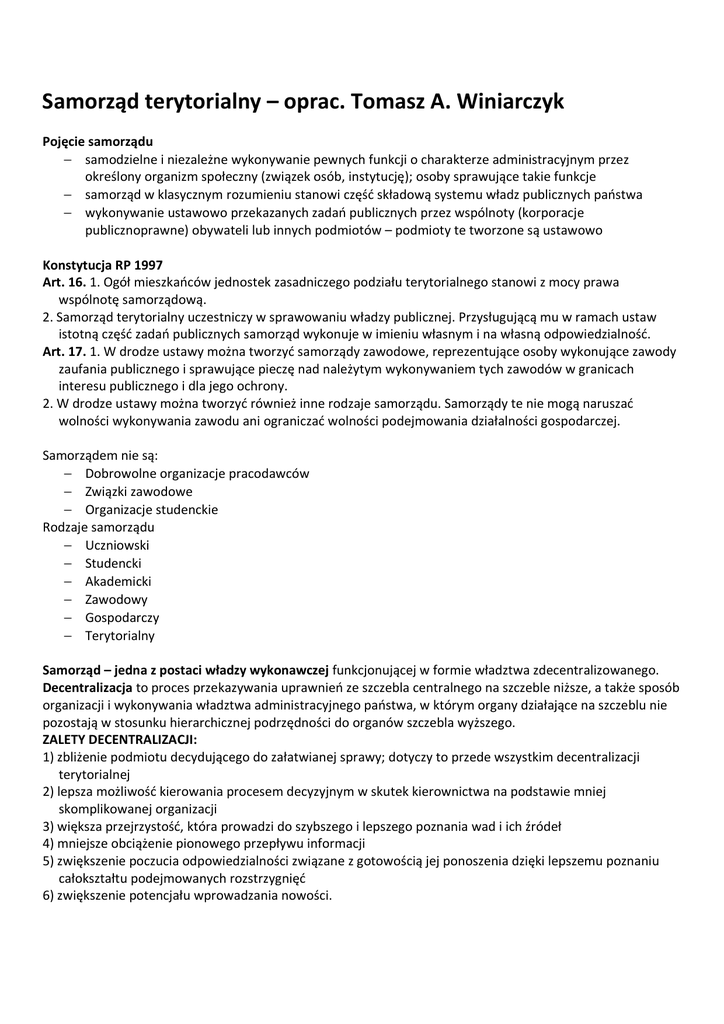 Samorząd terytorialny – oprac. Tomasz A. Winiarczyk

Pojęcie samorządu
– samodzielne i niezależne wykonywanie pewnych funkcji o charakterze administracyjnym przez określony organizm społeczny (związek osób, instytucję); osoby sprawujące takie funkcje
– samorząd w klasycznym rozumieniu stanowi część składową systemu władz publicznych państwa
– wykonywanie ustawowo przekazanych zadań publicznych przez wspólnoty (korporacje publicznoprawne) obywateli lub innych podmiotów – podmioty te tworzone są ustawowo

Konstytucja RP 1997
Art. 16. 1. Ogół mieszkańców jednostek zasadniczego podziału terytorialnego stanowi z mocy prawa wspólnotę samorządową.
2. Samorząd terytorialny uczestniczy w sprawowaniu władzy publicznej. Przysługującą mu w ramach ustaw istotną część zadań publicznych samorząd wykonuje w imieniu własnym i na własną odpowiedzialność.
Art. 17. 1. W drodze ustawy można tworzyć samorządy zawodowe, reprezentujące osoby wykonujące zawody zaufania publicznego i sprawujące pieczę nad należytym wykonywaniem tych zawodów w granicach interesu publicznego i dla jego ochrony.
2. W drodze ustawy można tworzyć również inne rodzaje samorządu. Samorządy te nie mogą naruszać wolności wykonywania zawodu ani ograniczać wolności podejmowania działalności gospodarczej.

Samorządem nie są:
– Dobrowolne organizacje pracodawców
– Związki zawodowe
– Organizacje studenckie
Rodzaje samorządu
– Uczniowski
– Studencki
– Akademicki
– Zawodowy
– Gospodarczy
– Terytorialny

Samorząd – jedna z postaci władzy wykonawczej funkcjonującej w formie władztwa zdecentralizowanego.
Decentralizacja to proces przekazywania uprawnień ze szczebla centralnego na szczeble niższe, a także sposób organizacji i wykonywania władztwa administracyjnego państwa, w którym organy działające na szczeblu nie pozostają w stosunku hierarchicznej podrzędności do organów szczebla wyższego.
ZALETY DECENTRALIZACJI:
1) zbliżenie podmiotu decydującego do załatwianej sprawy; dotyczy to przede wszystkim decentralizacji terytorialnej
2) lepsza możliwość kierowania procesem decyzyjnym w skutek kierownictwa na podstawie mniej skomplikowanej organizacji
3) większa przejrzystość, która prowadzi do szybszego i lepszego poznania wad i ich źródeł
4) mniejsze obciążenie pionowego przepływu informacji
5) zwiększenie poczucia odpowiedzialności związane z gotowością jej ponoszenia dzięki lepszemu poznaniu całokształtu podejmowanych rozstrzygnięć
6) zwiększenie potencjału wprowadzania nowości.